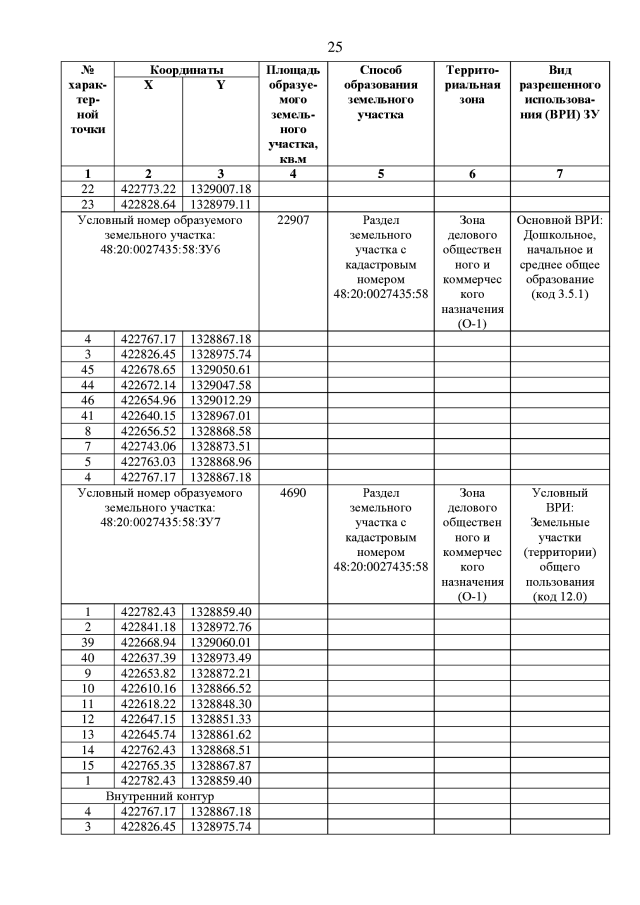 25

| № характерной точки | Координаты X | Координаты Y | Площадь образуемого земельного участка, кв.м | Способ образования земельного участка | Территориальная зона | Вид разрешенного использования (ВРИ) ЗУ |
|---|---|---|---|---|---|---|
| 1 | 2 | 3 | 4 | 5 | 6 | 7 |
| 22 | 422773.22 | 1329007.18 | | | | |
| 23 | 422828.64 | 1328979.11 | | | | |
| Условный номер образуемого земельного участка: 48:20:0027435:58:ЗУ6 | | | 22907 | Раздел земельного участка с кадастровым номером 48:20:0027435:58 | Зона делового общественного и коммерческого назначения (О-1) | Основной ВРИ: Дошкольное, начальное и среднее общее образование (код 3.5.1) |
| 4 | 422767.17 | 1328867.18 | | | | |
| 3 | 422826.45 | 1328975.74 | | | | |
| 45 | 422678.65 | 1329050.61 | | | | |
| 44 | 422672.14 | 1329047.58 | | | | |
| 46 | 422654.96 | 1329012.29 | | | | |
| 41 | 422640.15 | 1328967.01 | | | | |
| 8 | 422656.52 | 1328868.58 | | | | |
| 7 | 422743.06 | 1328873.51 | | | | |
| 5 | 422763.03 | 1328868.96 | | | | |
| 4 | 422767.17 | 1328867.18 | | | | |
| Условный номер образуемого земельного участка: 48:20:0027435:58:ЗУ7 | | | 4690 | Раздел земельного участка с кадастровым номером 48:20:0027435:58 | Зона делового общественного и коммерческого назначения (О-1) | Условный ВРИ: Земельные участки (территории) общего пользования (код 12.0) |
| 1 | 422782.43 | 1328859.40 | | | | |
| 2 | 422841.18 | 1328972.76 | | | | |
| 39 | 422668.94 | 1329060.01 | | | | |
| 40 | 422637.39 | 1328973.49 | | | | |
| 9 | 422653.82 | 1328872.21 | | | | |
| 10 | 422610.16 | 1328866.52 | | | | |
| 11 | 422618.22 | 1328848.30 | | | | |
| 12 | 422647.15 | 1328851.33 | | | | |
| 13 | 422645.74 | 1328861.62 | | | | |
| 14 | 422762.43 | 1328868.51 | | | | |
| 15 | 422765.35 | 1328867.87 | | | | |
| 1 | 422782.43 | 1328859.40 | | | | |
| Внутренний контур | | | | | | |
| 4 | 422767.17 | 1328867.18 | | | | |
| 3 | 422826.45 | 1328975.74 | | | | |